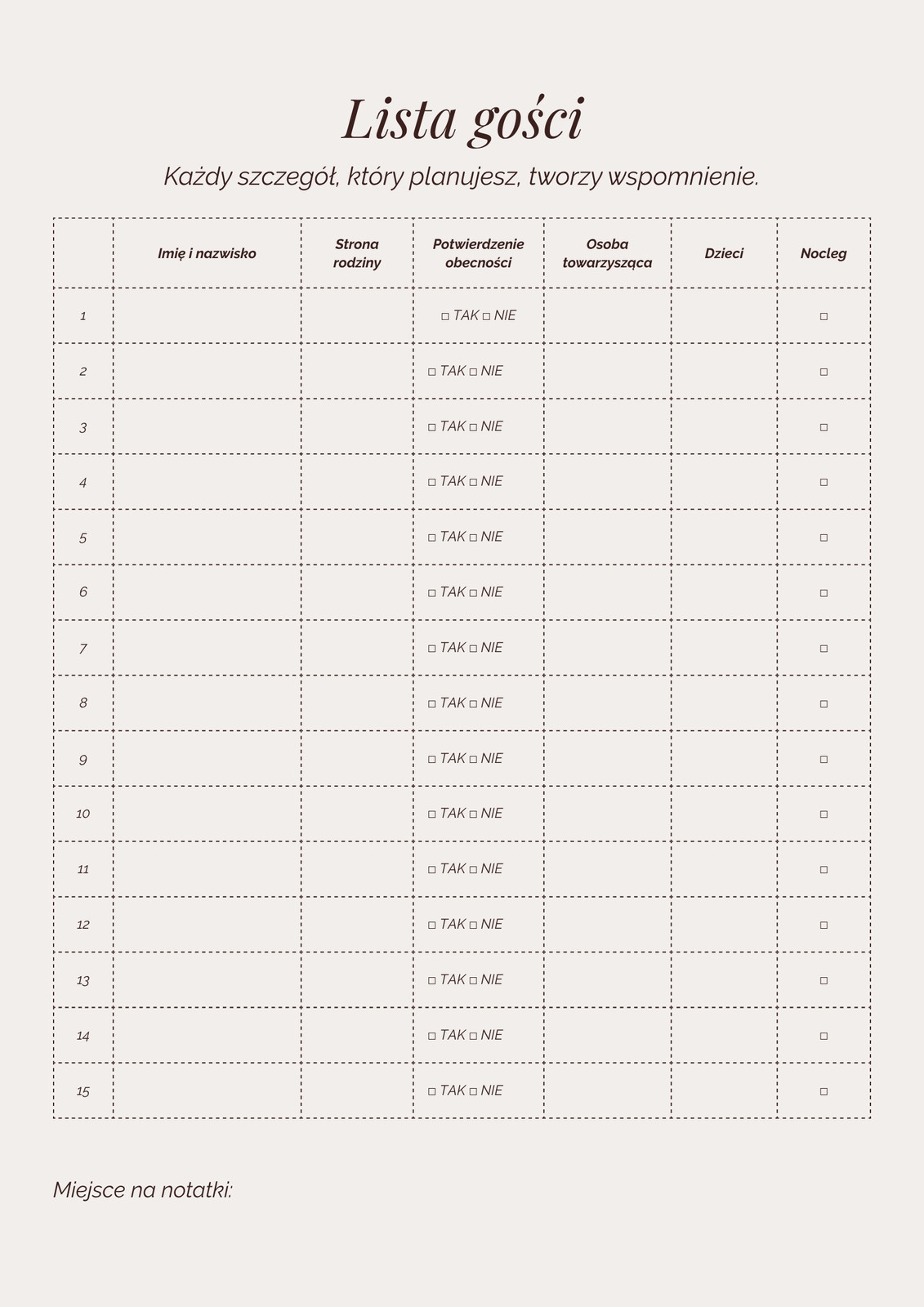 Lista gości

Każdy szczegół, który planujesz, tworzy wspomnienie.

|  | Imię i nazwisko | Strona rodziny | Potwierdzenie obecności | Osoba towarzysząca | Dzieci | Nocleg |
|---|---|---|---|---|---|---|
| 1 |  |  | □ TAK □ NIE |  |  | □ |
| 2 |  |  | □ TAK □ NIE |  |  | □ |
| 3 |  |  | □ TAK □ NIE |  |  | □ |
| 4 |  |  | □ TAK □ NIE |  |  | □ |
| 5 |  |  | □ TAK □ NIE |  |  | □ |
| 6 |  |  | □ TAK □ NIE |  |  | □ |
| 7 |  |  | □ TAK □ NIE |  |  | □ |
| 8 |  |  | □ TAK □ NIE |  |  | □ |
| 9 |  |  | □ TAK □ NIE |  |  | □ |
| 10 |  |  | □ TAK □ NIE |  |  | □ |
| 11 |  |  | □ TAK □ NIE |  |  | □ |
| 12 |  |  | □ TAK □ NIE |  |  | □ |
| 13 |  |  | □ TAK □ NIE |  |  | □ |
| 14 |  |  | □ TAK □ NIE |  |  | □ |
| 15 |  |  | □ TAK □ NIE |  |  | □ |

Miejsce na notatki: